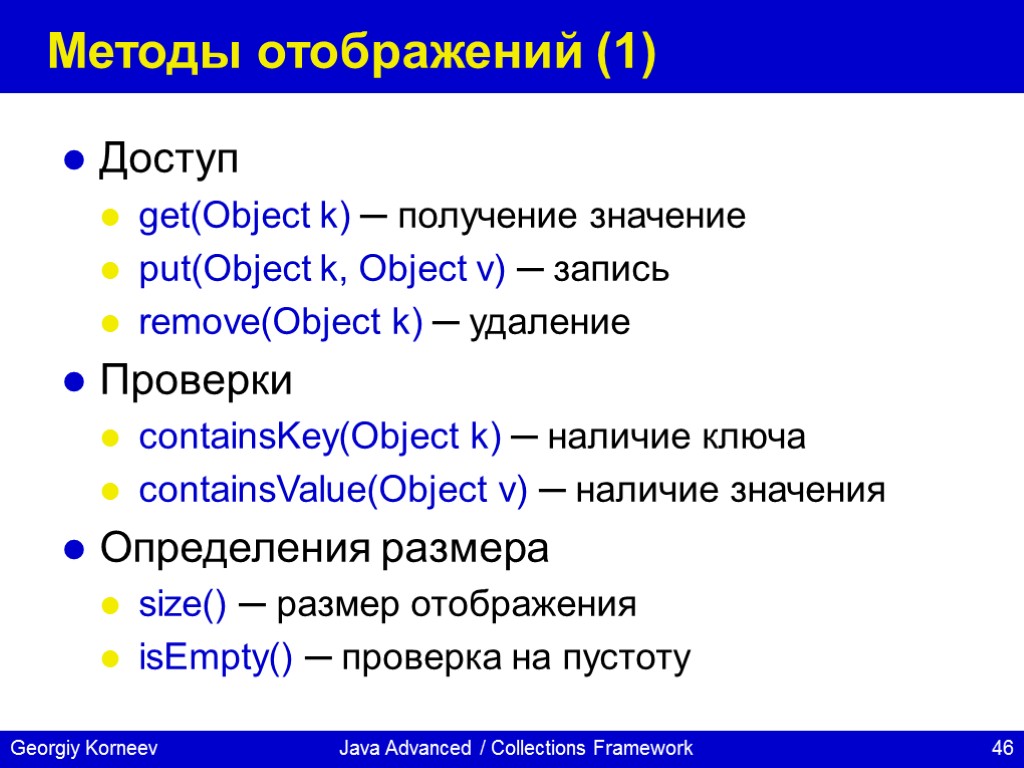 Методы отображений (1)

Доступ

get(Object k) — получение значение

put(Object k, Object v) — запись

remove(Object k) — удаление

Проверки

containsKey(Object k) — наличие ключа

containsValue(Object v) — наличие значения

Определения размера

size() — размер отображения

isEmpty() — проверка на пустоту

Georgiy Korneev Java Advanced / Collections Framework 46